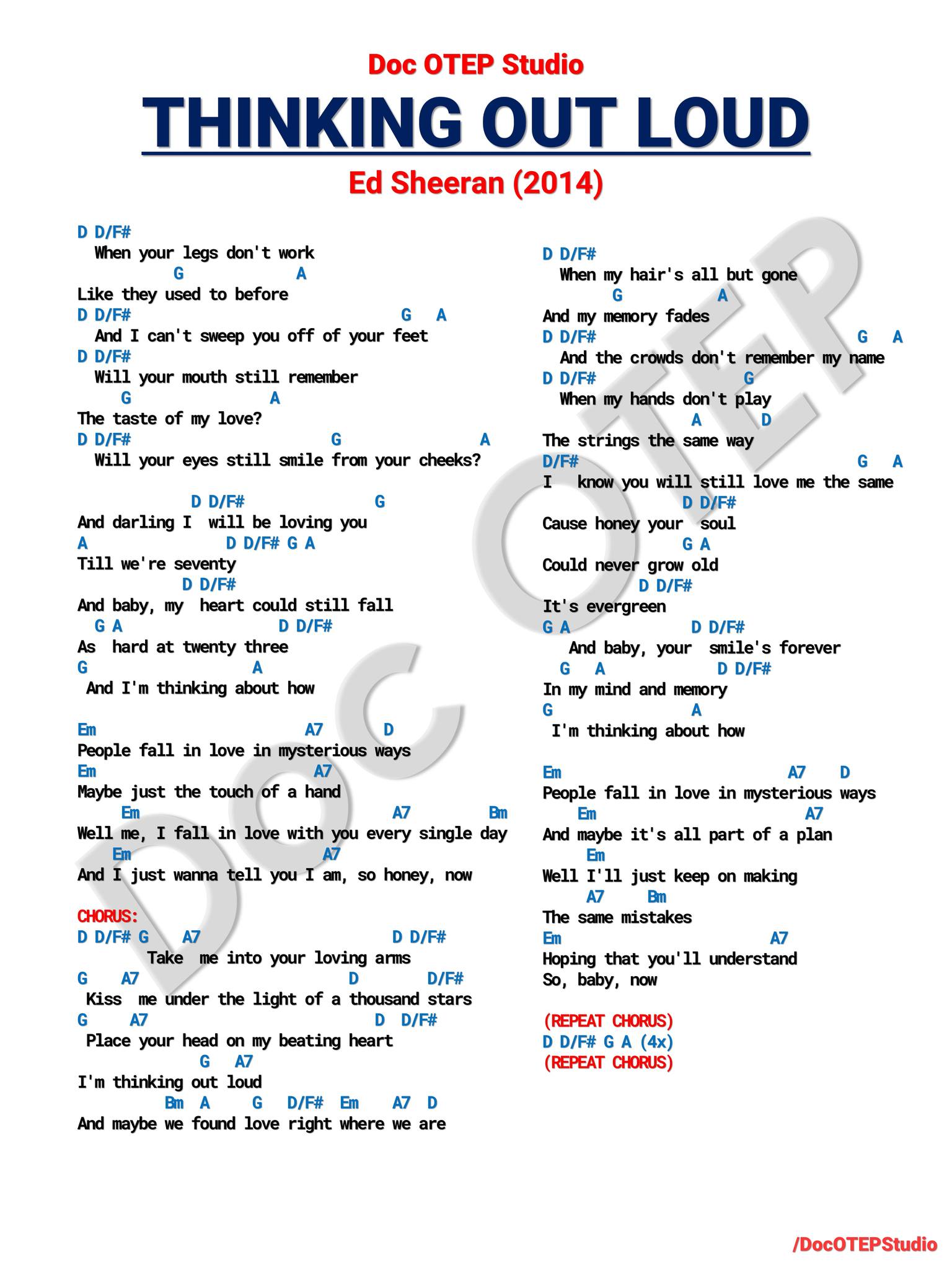 Doc OTEP Studio

THINKING OUT LOUD

Ed Sheeran (2014)

D D/F#
When your legs don't work
G A
Like they used to before
D D/F# G A
And I can't sweep you off of your feet
D D/F#
Will your mouth still remember
G A
The taste of my love?
D D/F# G A
Will your eyes still smile from your cheeks?

D D/F# G
And darling I will be loving you
A D D/F# G A
Till we're seventy
D D/F#
And baby, my heart could still fall
G A D D/F#
As hard at twenty three
G A
And I'm thinking about how

Em A7 D
People fall in love in mysterious ways
Em A7
Maybe just the touch of a hand
Em A7 Bm
Well me, I fall in love with you every single day
Em A7
And I just wanna tell you I am, so honey, now

CHORUS:
D D/F# G A7 D D/F#
Take me into your loving arms
G A7 D D/F#
Kiss me under the light of a thousand stars
G A7 D D/F#
Place your head on my beating heart
G A7
I'm thinking out loud
Bm A G D/F# Em A7 D
And maybe we found love right where we are

D D/F#
When my hair's all but gone
G A
And my memory fades
D D/F# G A
And the crowds don't remember my name
D D/F# G
When my hands don't play
A D
The strings the same way
D/F# G A
I know you will still love me the same
D D/F#
Cause honey your soul
G A
Could never grow old
D D/F#
It's evergreen
G A D D/F#
And baby, your smile's forever
G A D D/F#
In my mind and memory
G A
I'm thinking about how

Em A7 D
People fall in love in mysterious ways
Em A7
And maybe it's all part of a plan
Em
Well I'll just keep on making
A7 Bm
The same mistakes
Em A7
Hoping that you'll understand
So, baby, now

(REPEAT CHORUS)
D D/F# G A (4x)
(REPEAT CHORUS)

DOC OTEP

/DocOTEPStudio